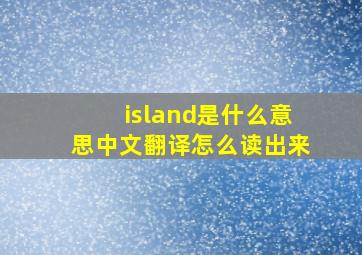 island是什么意思中文翻译怎么读出来